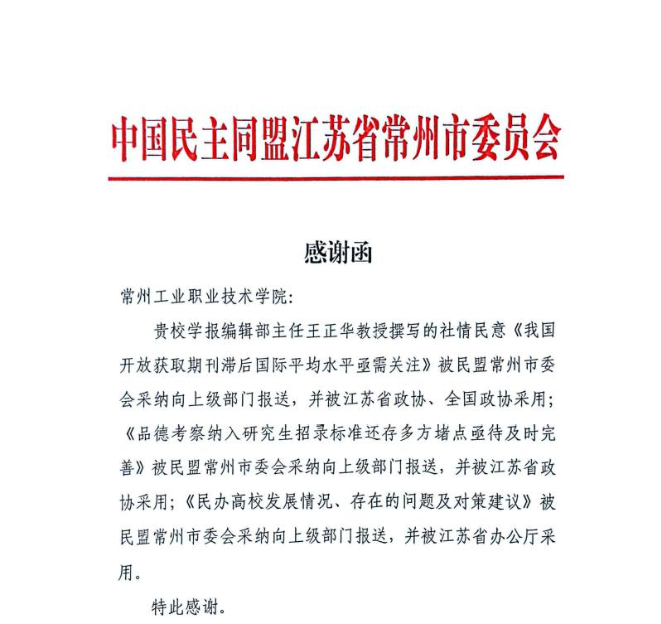 中国民主同盟江苏省常州市委员会

感谢函

常州工业职业技术学院:

贵校学报编辑部主任王正华教授撰写的社情民意《我国开放获取期刊滞后国际平均水平亟需关注》被民盟常州市委会采纳向上级部门报送，并被江苏省政协、全国政协采用;《品德考察纳入研究生招录标准还存多方堵点亟待及时完善》被民盟常州市委会采纳向上级部门报送，并被江苏省政协采用;《民办高校发展情况、存在的问题及对策建议》被民盟常州市委会采纳向上级部门报送，并被江苏省办公厅采用。

特此感谢。